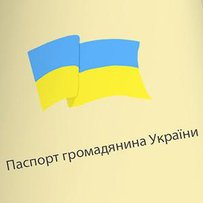 Паспорт громадянина України